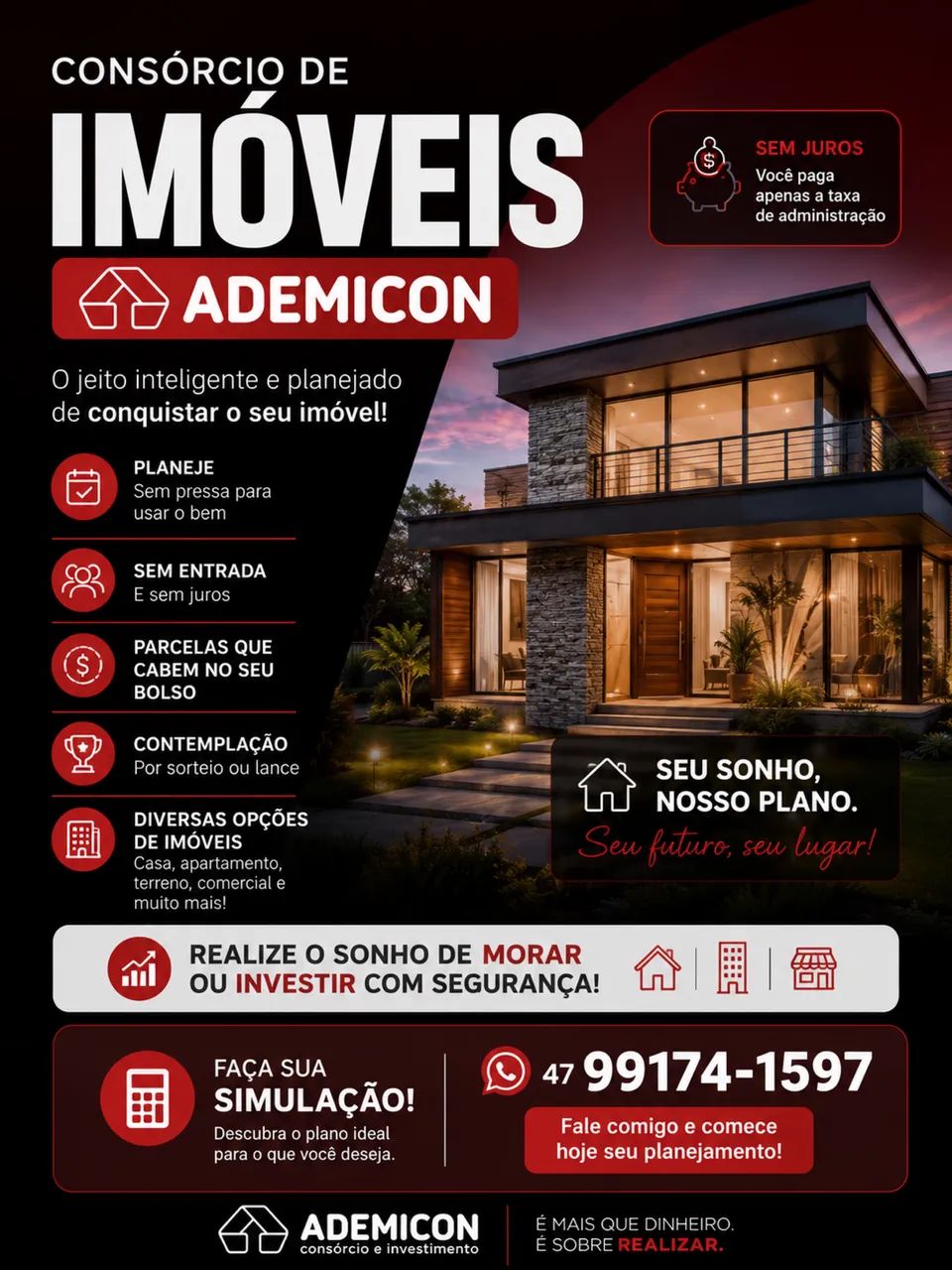 CONSÓRCIO DE

IMÓVEIS

ADEMICON

SEM JUROS
Você paga apenas a taxa de administração

O jeito inteligente e planejado de conquistar o seu imóvel!

PLANEJE
Sem pressa para usar o bem

SEM ENTRADA
E sem juros

PARCELAS QUE CABEM NO SEU BOLSO

CONTEMPLAÇÃO
Por sorteio ou lance

DIVERSAS OPÇÕES DE IMÓVEIS
Casa, apartamento, terreno, comercial e muito mais!

SEU SONHO, NOSSO PLANO.
Seu futuro, seu lugar!

REALIZE O SONHO DE MORAR OU INVESTIR COM SEGURANÇA!

FAÇA SUA SIMULAÇÃO!
Descubra o plano ideal para o que você deseja.

47 99174-1597

Fale comigo e comece hoje seu planejamento!

ADEMICON
consórcio e investimento

É MAIS QUE DINHEIRO.
É SOBRE REALIZAR.